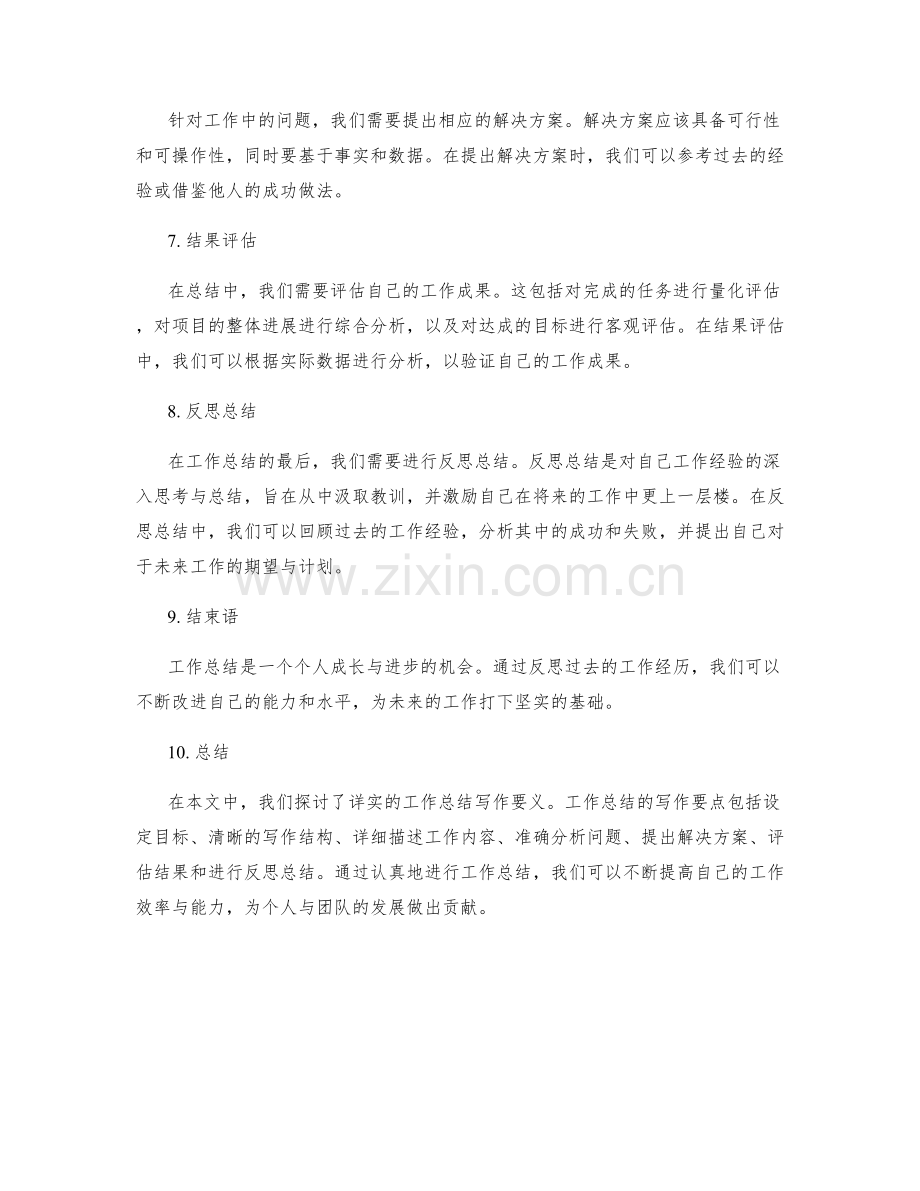 针对工作中的问题，我们需要提出相应的解决方案。解决方案应该具备可行性和可操作性，同时要基于事实和数据。在提出解决方案时，我们可以参考过去的经验或借鉴他人的成功做法。

7. 结果评估

在总结中，我们需要评估自己的工作成果。这包括对完成的任务进行量化评估，对项目的整体进展进行综合分析，以及对达成的目标进行客观评估。在结果评估中，我们可以根据实际数据进行分析，以验证自己的工作成果。

8. 反思总结

在工作总结的最后，我们需要进行反思总结。反思总结是对自己工作经验的深入思考与总结，旨在从中汲取教训，并激励自己在将来的工作中更上一层楼。在反思总结中，我们可以回顾过去的工作经验，分析其中的成功和失败，并提出自己对于未来工作的期望与计划。

www.zixin.com.cn

9. 结束语

工作总结是一个个人成长与进步的机会。通过反思过去的工作经历，我们可以不断改进自己的能力和水平，为未来的工作打下坚实的基础。

10. 总结

在本文中，我们探讨了详实的工作总结写作要义。工作总结的写作要点包括设定目标、清晰的写作结构、详细描述工作内容、准确分析问题、提出解决方案、评估结果和进行反思总结。通过认真地进行工作总结，我们可以不断提高自己的工作效率与能力，为个人与团队的发展做出贡献。